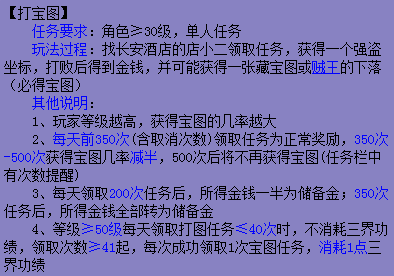 【打宝图】

任务要求：角色≥30级，单人任务

玩法过程：找长安酒店的店小二领取任务，获得一个强盗坐标，打败后得到金钱，并可能获得一张藏宝图或贼王的下落（必得宝图）

其他说明：

1、玩家等级越高，获得宝图的几率越大

2、每天前350次(含取消次数)领取任务为正常奖励，350次-500次获得宝图几率减半，500次后将不再获得宝图(任务栏中有次数提醒)

3、每天领取200次任务后，所得金钱一半为储备金；350次任务后，所得金钱全部转为储备金

4、等级≥50级每天领取打图任务≤40次时，不消耗三界功绩，领取次数≥41起，每次成功领取1次宝图任务，消耗1点三界功绩